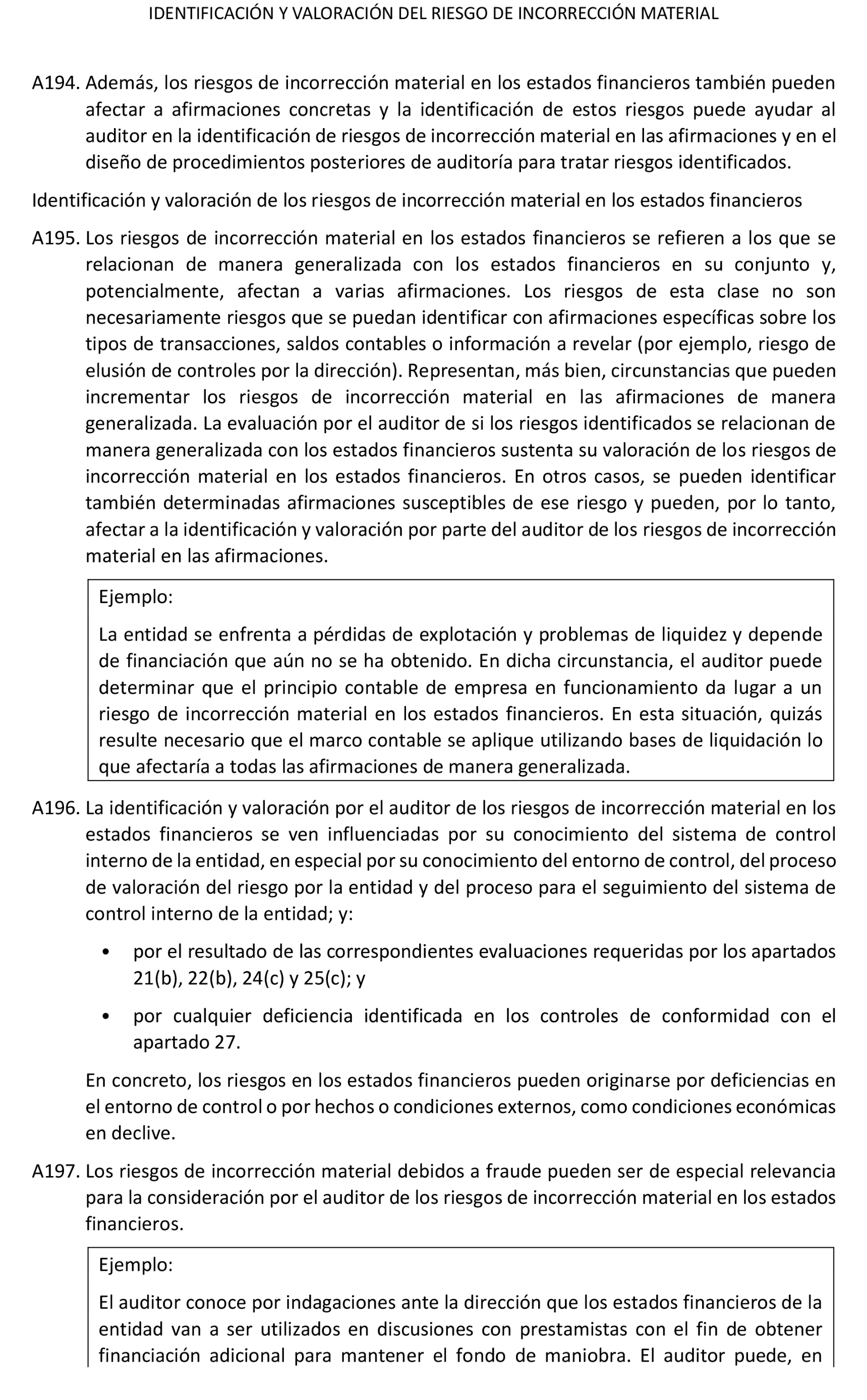 IDENTIFICACIÓN Y VALORACIÓN DEL RIESGO DE INCORRECCIÓN MATERIAL

A194. Además, los riesgos de incorrección material en los estados financieros también pueden afectar a afirmaciones concretas y la identificación de estos riesgos puede ayudar al auditor en la identificación de riesgos de incorrección material en las afirmaciones y en el diseño de procedimientos posteriores de auditoría para tratar riesgos identificados.

Identificación y valoración de los riesgos de incorrección material en los estados financieros

A195. Los riesgos de incorrección material en los estados financieros se refieren a los que se relacionan de manera generalizada con los estados financieros en su conjunto y, potencialmente, afectan a varias afirmaciones. Los riesgos de esta clase no son necesariamente riesgos que se puedan identificar con afirmaciones específicas sobre los tipos de transacciones, saldos contables o información a revelar (por ejemplo, riesgo de elusión de controles por la dirección). Representan, más bien, circunstancias que pueden incrementar los riesgos de incorrección material en las afirmaciones de manera generalizada. La evaluación por el auditor de si los riesgos identificados se relacionan de manera generalizada con los estados financieros sustenta su valoración de los riesgos de incorrección material en los estados financieros. En otros casos, se pueden identificar también determinadas afirmaciones susceptibles de ese riesgo y pueden, por lo tanto, afectar a la identificación y valoración por parte del auditor de los riesgos de incorrección material en las afirmaciones.

Ejemplo:

La entidad se enfrenta a pérdidas de explotación y problemas de liquidez y depende de financiación que aún no se ha obtenido. En dicha circunstancia, el auditor puede determinar que el principio contable de empresa en funcionamiento da lugar a un riesgo de incorrección material en los estados financieros. En esta situación, quizás resulte necesario que el marco contable se aplique utilizando bases de liquidación lo que afectaría a todas las afirmaciones de manera generalizada.

A196. La identificación y valoración por el auditor de los riesgos de incorrección material en los estados financieros se ven influenciadas por su conocimiento del sistema de control interno de la entidad, en especial por su conocimiento del entorno de control, del proceso de valoración del riesgo por la entidad y del proceso para el seguimiento del sistema de control interno de la entidad; y:

• por el resultado de las correspondientes evaluaciones requeridas por los apartados 21(b), 22(b), 24(c) y 25(c); y

• por cualquier deficiencia identificada en los controles de conformidad con el apartado 27.

En concreto, los riesgos en los estados financieros pueden originarse por deficiencias en el entorno de control o por hechos o condiciones externos, como condiciones económicas en declive.

A197. Los riesgos de incorrección material debidos a fraude pueden ser de especial relevancia para la consideración por el auditor de los riesgos de incorrección material en los estados financieros.

Ejemplo:

El auditor conoce por indagaciones ante la dirección que los estados financieros de la entidad van a ser utilizados en discusiones con prestamistas con el fin de obtener financiación adicional para mantener el fondo de maniobra. El auditor puede, en